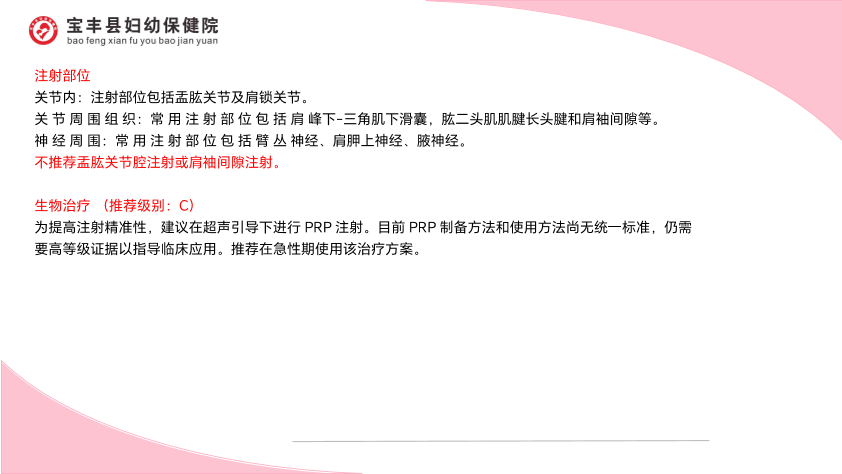 宝丰县妇幼保健院
bao feng xian fu you bao jian yuan

注射部位

关节内：注射部位包括盂肱关节及肩锁关节。

关节周围组织：常用注射部位包括肩峰下-三角肌下滑囊，肱二头肌肌腱长头腱和肩袖间隙等。

神经周围：常用注射部位包括臂丛神经、肩胛上神经、腋神经。

不推荐盂肱关节腔注射或肩袖间隙注射。

生物治疗 （推荐级别：C）

为提高注射精准性，建议在超声引导下进行PRP注射。目前PRP制备方法和使用方法尚无统一标准，仍需要高等级证据以指导临床应用。推荐在急性期使用该治疗方案。